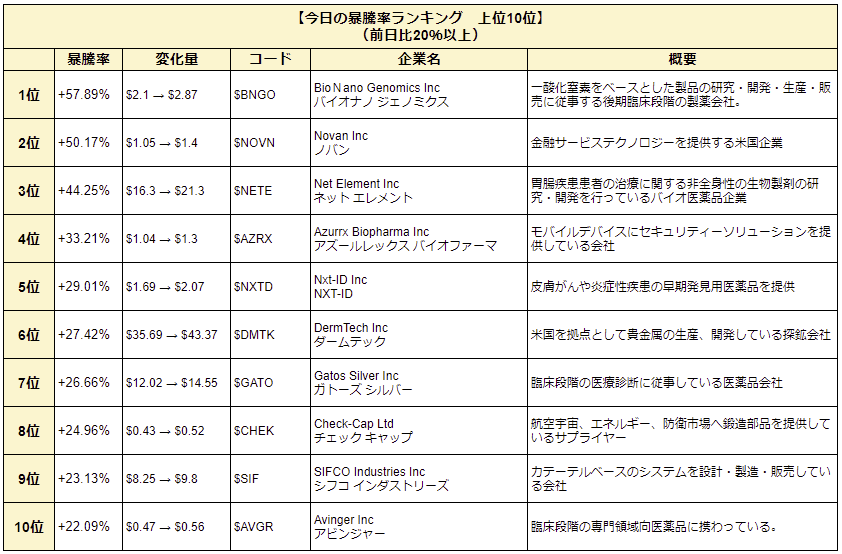 【今日の暴騰率ランキング　上位10位】
（前日比20%以上）

| | 暴騰率 | 変化量 | コード | 企業名 | 概要 |
|---|---|---|---|---|---|
| 1位 | +57.89% | \$2.1 → \$2.87 | \$BNGO | Bio Nano Genomics Inc バイオナノ ジェノミクス | 一酸化窒素をベースとした製品の研究・開発・生産・販売に従事する後期臨床段階の製薬会社。 |
| 2位 | +50.17% | \$1.05 → \$1.4 | \$NOVN | Novan Inc ノバン | 金融サービステクノロジーを提供する米国企業 |
| 3位 | +44.25% | \$16.3 → \$21.3 | \$NETE | Net Element Inc ネット エレメント | 胃腸疾患患者の治療に関する非全身性の生物製剤の研究・開発を行っているバイオ医薬品企業 |
| 4位 | +33.21% | \$1.04 → \$1.3 | \$AZRX | Azurrx Biopharma Inc アズールレックス バイオファーマ | モバイルデバイスにセキュリティーソリューションを提供している会社 |
| 5位 | +29.01% | \$1.69 → \$2.07 | \$NXTD | Nxt-ID Inc NXT-ID | 皮膚がんや炎症性疾患の早期発見用医薬品を提供 |
| 6位 | +27.42% | \$35.69 → \$43.37 | \$DMTK | DermTech Inc ダームテック | 米国を拠点として貴金属の生産、開発している採鉱会社 |
| 7位 | +26.66% | \$12.02 → \$14.55 | \$GATO | Gatos Silver Inc ガトーズ シルバー | 臨床段階の医療診断に従事している医薬品会社 |
| 8位 | +24.96% | \$0.43 → \$0.52 | \$CHEK | Check-Cap Ltd チェック キャップ | 航空宇宙、エネルギー、防衛市場へ鍛造部品を提供しているサプライヤー |
| 9位 | +23.13% | \$8.25 → \$9.8 | \$SIF | SIFCO Industries Inc シフコ インダストリーズ | カテーテルベースのシステムを設計・製造・販売している会社 |
| 10位 | +22.09% | \$0.47 → \$0.56 | \$AVGR | Avinger Inc アビンジャー | 臨床段階の専門領域向医薬品に携わっている。 |